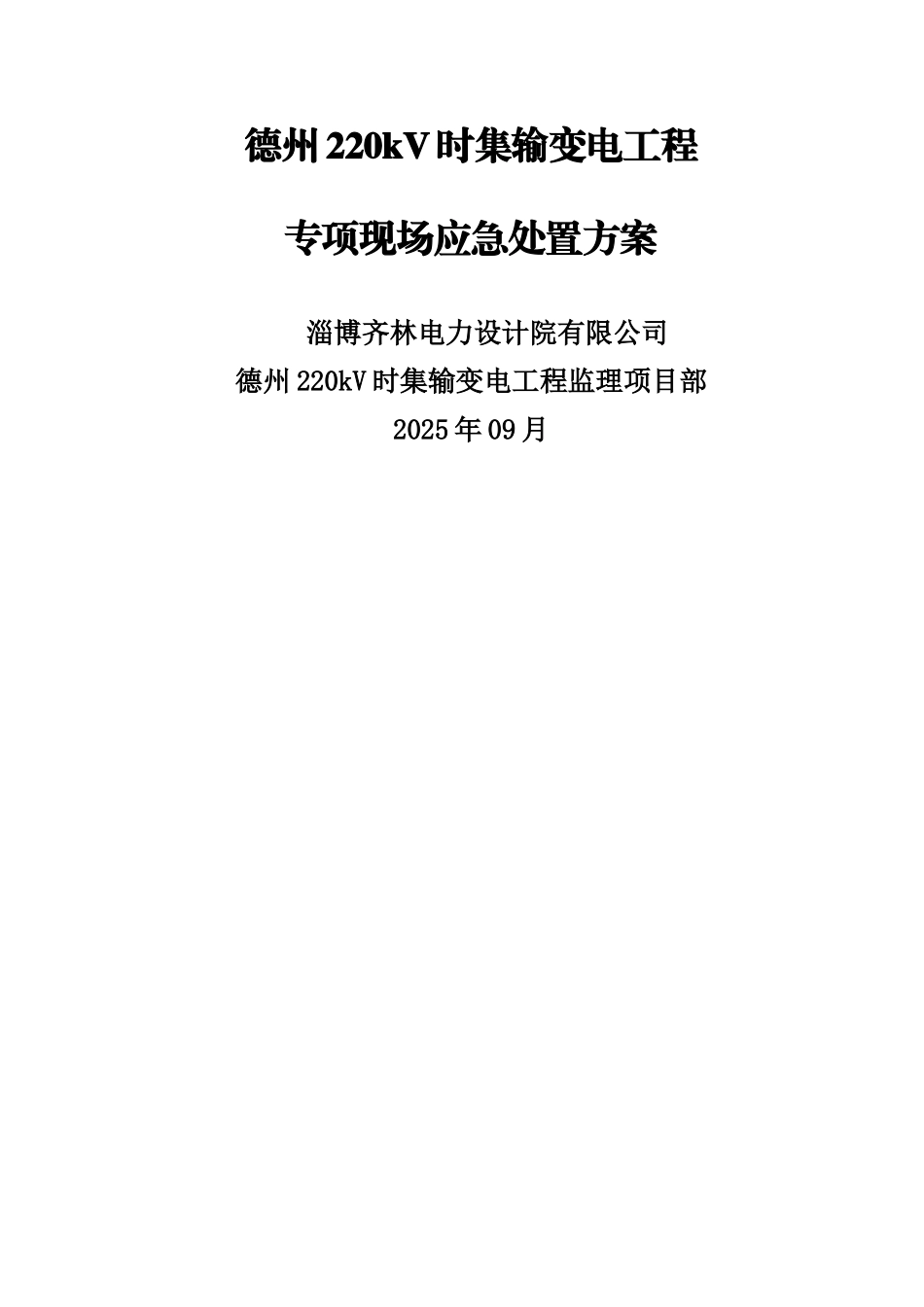 德州220kV时集输变电工程

专项现场应急处置方案

淄博齐林电力设计院有限公司
德州220kV时集输变电工程监理项目部
2025年09月